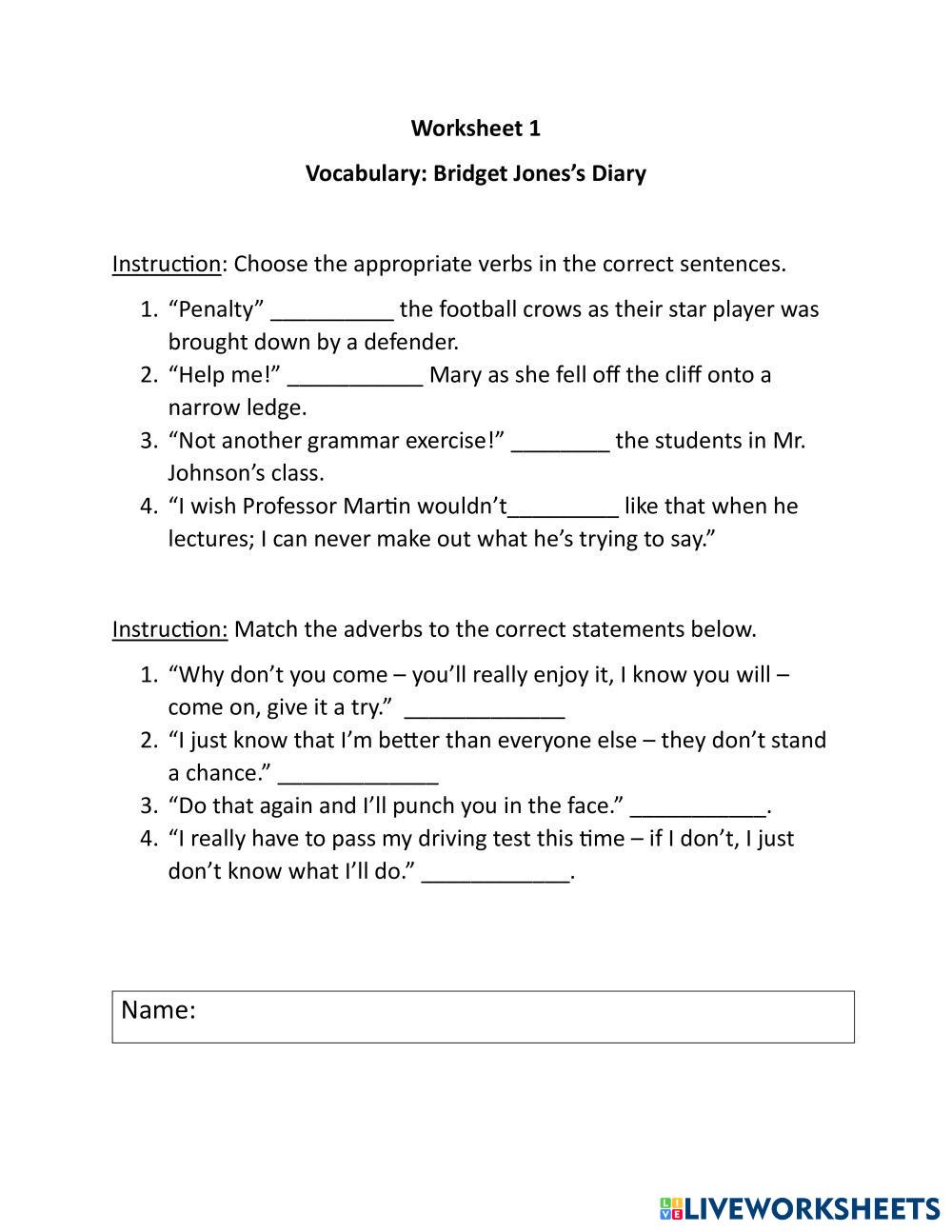 Worksheet 1

Vocabulary: Bridget Jones's Diary

Instruction: Choose the appropriate verbs in the correct sentences.

1. "Penalty" __________ the football crows as their star player was brought down by a defender.
2. "Help me!" ___________ Mary as she fell off the cliff onto a narrow ledge.
3. "Not another grammar exercise!" ________ the students in Mr. Johnson's class.
4. "I wish Professor Martin wouldn't_________ like that when he lectures; I can never make out what he's trying to say."

Instruction: Match the adverbs to the correct statements below.

1. "Why don't you come – you'll really enjoy it, I know you will – come on, give it a try." _____________
2. "I just know that I'm better than everyone else – they don't stand a chance." _____________
3. "Do that again and I'll punch you in the face." ___________.
4. "I really have to pass my driving test this time – if I don't, I just don't know what I'll do." ____________.

Name:

LIVEWORKSHEETS